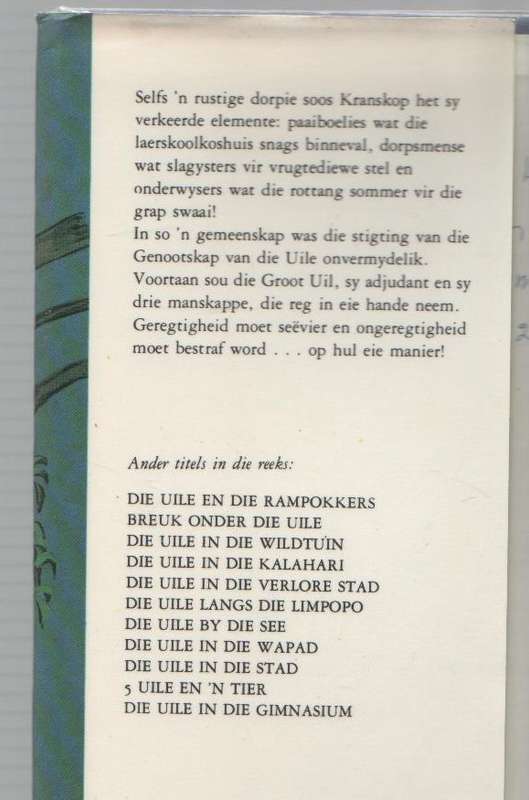 Selfs 'n rustige dorpie soos Kranskop het sy verkeerde elemente: paaiboelies wat die laerskoolkoshuis snags binneval, dorpsmense wat slagysters vir vrugtediewe stel en onderwysers wat die rottang sommer vir die grap swaai!
In so 'n gemeenskap was die stigting van die Genootskap van die Uile onvermydelik. Voortaan sou die Groot Uil, sy adjudant en sy drie manskappe, die reg in eie hande neem. Geregtigheid moet seëvier en ongeregtigheid moet bestraf word . . . op hul eie manier!

Ander titels in die reeks:

DIE UILE EN DIE RAMPOKKERS
BREUK ONDER DIE UILE
DIE UILE IN DIE WILDTUIN
DIE UILE IN DIE KALAHARI
DIE UILE IN DIE VERLORE STAD
DIE UILE LANGS DIE LIMPOPO
DIE UILE BY DIE SEE
DIE UILE IN DIE WAPAD
DIE UILE IN DIE STAD
5 UILE EN 'N TIER
DIE UILE IN DIE GIMNASIUM